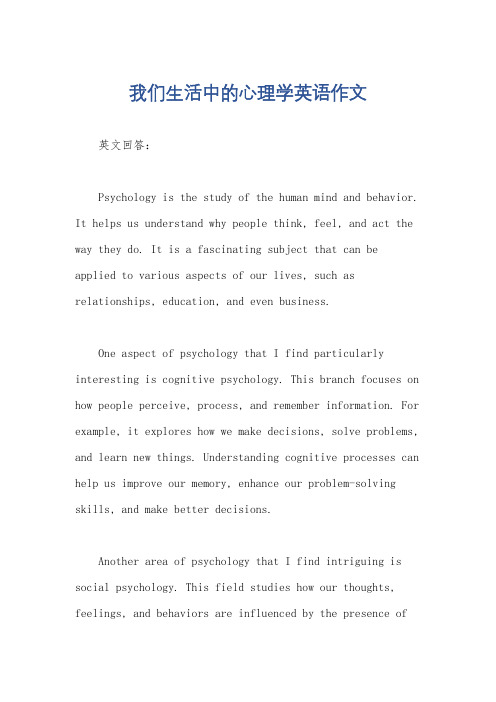 我们生活中的心理学英语作文

英文回答：

Psychology is the study of the human mind and behavior. It helps us understand why people think, feel, and act the way they do. It is a fascinating subject that can be applied to various aspects of our lives, such as relationships, education, and even business.

One aspect of psychology that I find particularly interesting is cognitive psychology. This branch focuses on how people perceive, process, and remember information. For example, it explores how we make decisions, solve problems, and learn new things. Understanding cognitive processes can help us improve our memory, enhance our problem-solving skills, and make better decisions.

Another area of psychology that I find intriguing is social psychology. This field studies how our thoughts, feelings, and behaviors are influenced by the presence of